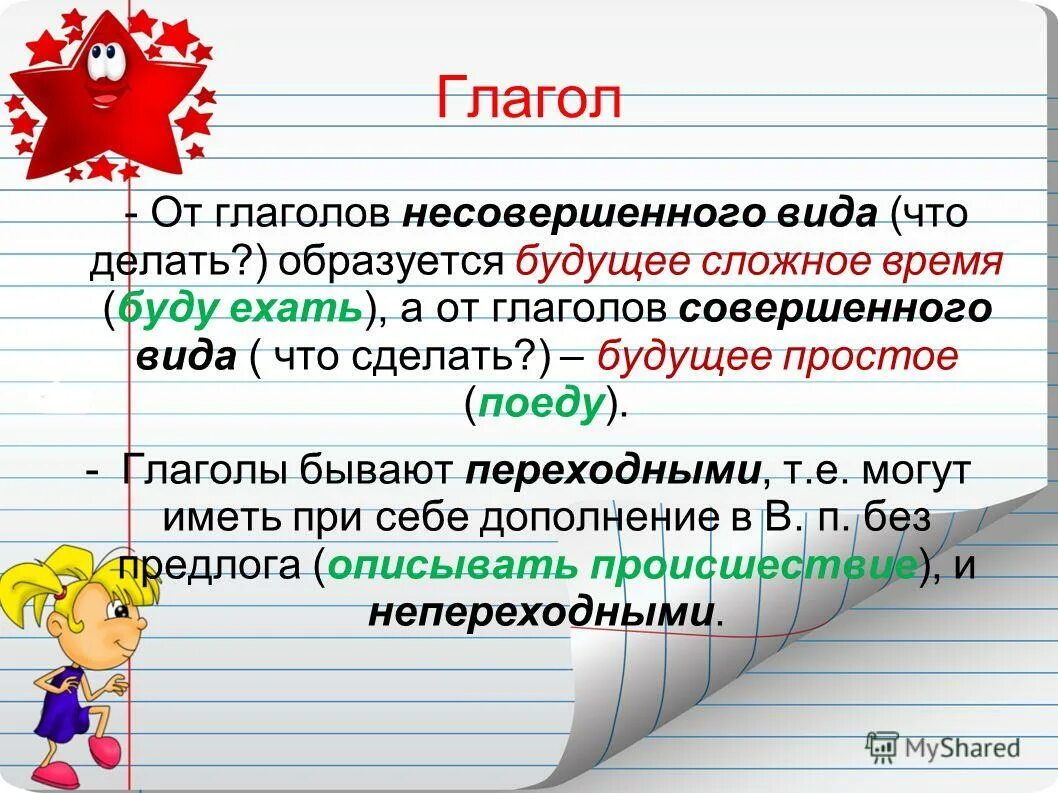 Глагол

- От глаголов несовершенного вида (что делать?) образуется будущее сложное время (буду ехать), а от глаголов совершенного вида ( что сделать?) – будущее простое (поеду).

- Глаголы бывают переходными, т.е. могут иметь при себе дополнение в В. п. без предлога (описывать происшествие), и непереходными.

MyShared